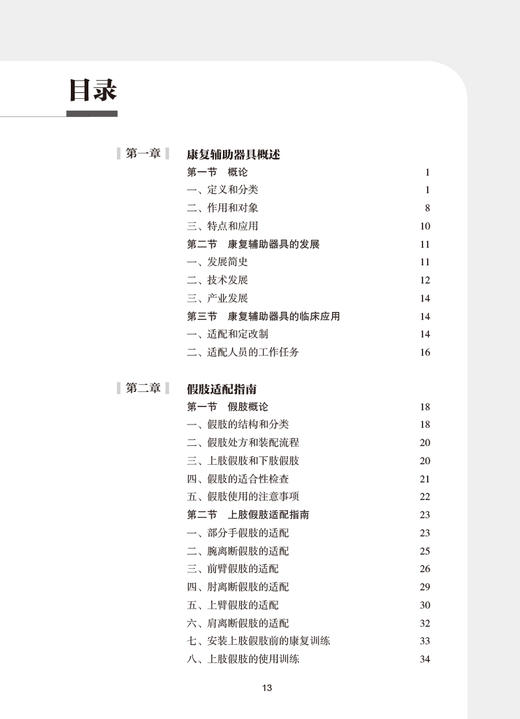 目录

第一章 康复辅助器具概述

第一节 概论 1
一、定义和分类 1
二、作用和对象 8
三、特点和应用 10
第二节 康复辅助器具的发展 11
一、发展简史 11
二、技术发展 12
三、产业发展 14
第三节 康复辅助器具的临床应用 14
一、适配和定改制 14
二、适配人员的工作任务 16

第二章 假肢适配指南

第一节 假肢概论 18
一、假肢的结构和分类 18
二、假肢处方和装配流程 20
三、上肢假肢和下肢假肢 20
四、假肢的适合性检查 21
五、假肢使用的注意事项 22
第二节 上肢假肢适配指南 23
一、部分手假肢的适配 23
二、腕离断假肢的适配 25
三、前臂假肢的适配 26
四、肘离断假肢的适配 29
五、上臂假肢的适配 30
六、肩离断假肢的适配 32
七、安装上肢假肢前的康复训练 33
八、上肢假肢的使用训练 34

13